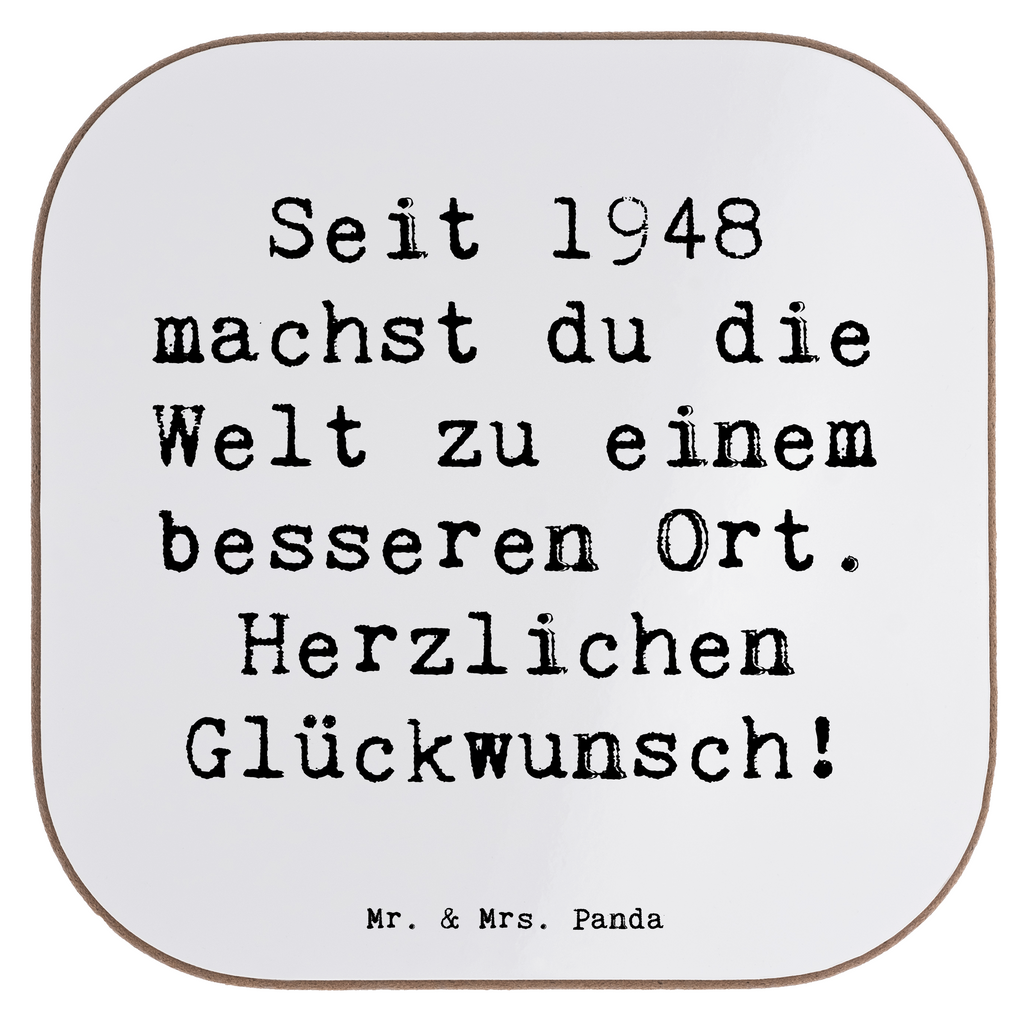 Seit 1948 machst du die Welt zu einem besseren Ort. Herzlichen Glückwunsch!

Mr. & Mrs. Panda